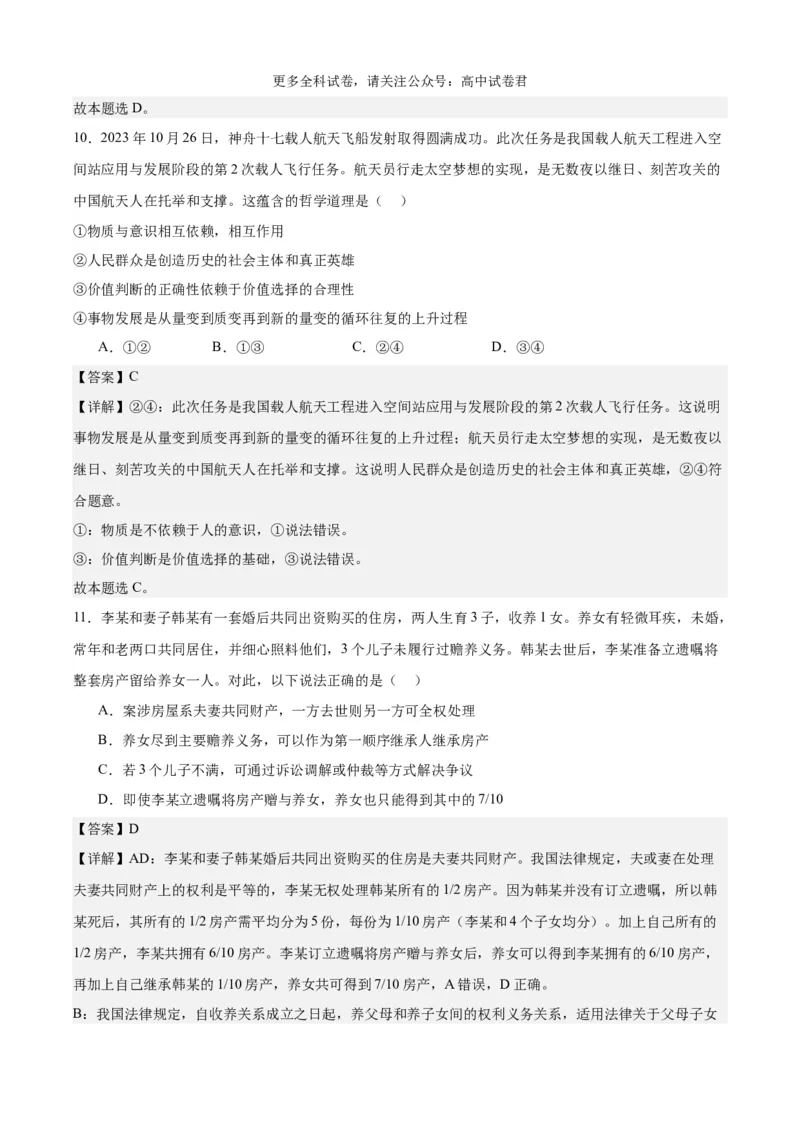 更多全科试卷，请关注公众号：高中试卷君

故本题选 D。

10．2023 年 10 月 26 日，神舟十七载人航天飞船发射取得圆满成功。此次任务是我国载人航天工程进入空间站应用与发展阶段的第 2 次载人飞行任务。航天员行走太空梦想的实现，是无数夜以继日、刻苦攻关的中国航天人在托举和支撑。这蕴含的哲学道理是（　）

①物质与意识相互依赖，相互作用

②人民群众是创造历史的社会主体和真正英雄

③价值判断的正确性依赖于价值选择的合理性

④事物发展是从量变到质变再到新的量变的循环往复的上升过程

A．①②　　B．①③　　C．②④　　D．③④

【答案】C

【详解】②④：此次任务是我国载人航天工程进入空间站应用与发展阶段的第 2 次载人飞行任务。这说明事物发展是从量变到质变再到新的量变的循环往复的上升过程；航天员行走太空梦想的实现，是无数夜以继日、刻苦攻关的中国航天人在托举和支撑。这说明人民群众是创造历史的社会主体和真正英雄，②④符合题意。

①：物质是不依赖于人的意识，①说法错误。

③：价值判断是价值选择的基础，③说法错误。

故本题选 C。

11．李某和妻子韩某有一套婚后共同出资购买的住房，两人生育 3 子，收养 1 女。养女有轻微耳疾，未婚，常年和老两口共同居住，并细心照料他们，3 个儿子未履行过赡养义务。韩某去世后，李某准备立遗嘱将整套房产留给养女一人。对此，以下说法正确的是（　）

A．案涉房屋系夫妻共同财产，一方去世则另一方可全权处理

B．养女尽到主要赡养义务，可以作为第一顺序继承人继承房产

C．若 3 个儿子不满，可通过诉讼调解或仲裁等方式解决争议

D．即使李某立遗嘱将房产赠与养女，养女也只能得到其中的 7/10

【答案】D

【详解】AD：李某和妻子韩某婚后共同出资购买的住房是夫妻共同财产。我国法律规定，夫或妻在处理夫妻共同财产上的权利是平等的，李某无权处理韩某所有的 1/2 房产。因为韩某并没有订立遗嘱，所以韩某死后，其所有的 1/2 房产需平均分为 5 份，每份为 1/10 房产（李某和 4 个子女均分）。加上自己所有的 1/2 房产，李某共拥有 6/10 房产。李某订立遗嘱将房产赠与养女后，养女可以得到李某拥有的 6/10 房产，再加上自己继承韩某的 1/10 房产，养女共可得到 7/10 房产，A 错误，D 正确。

B：我国法律规定，自收养关系成立之日起，养父母和养子女间的权利义务关系，适用法律关于父母子女